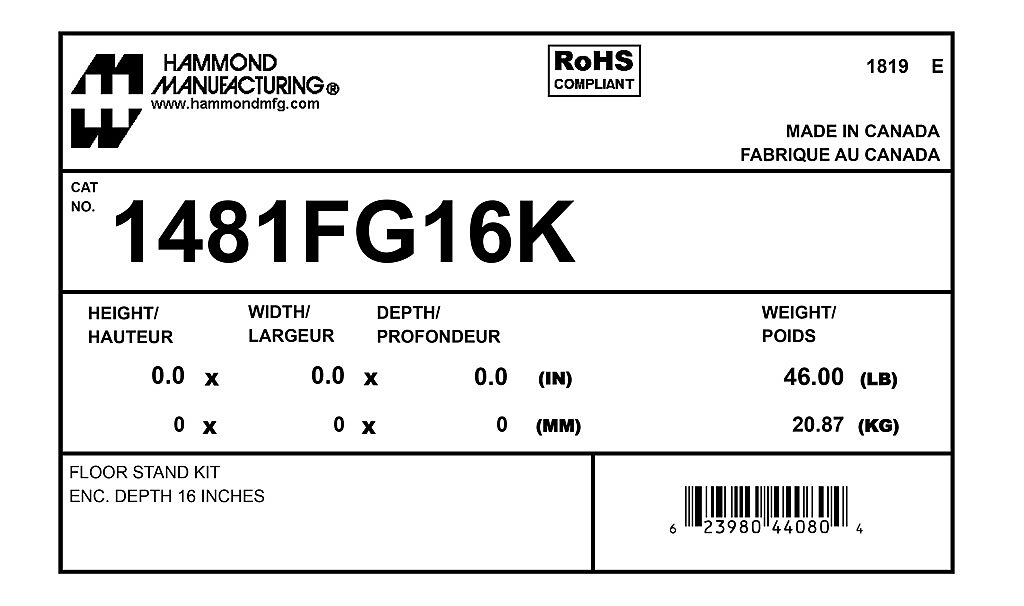 HAMMOND
MANUFACTURING®
www.hammondmfg.com

RoHS
COMPLIANT

1819 E

MADE IN CANADA
FABRIQUE AU CANADA

CAT
NO.
1481FG16K

HEIGHT/
HAUTEUR

WIDTH/
LARGEUR

DEPTH/
PROFONDEUR

WEIGHT/
POIDS

0.0 x 0.0 x 0.0 (IN) 46.00 (LB)

0 x 0 x 0 (MM) 20.87 (KG)

FLOOR STAND KIT
ENC. DEPTH 16 INCHES

6 23980 44080 4